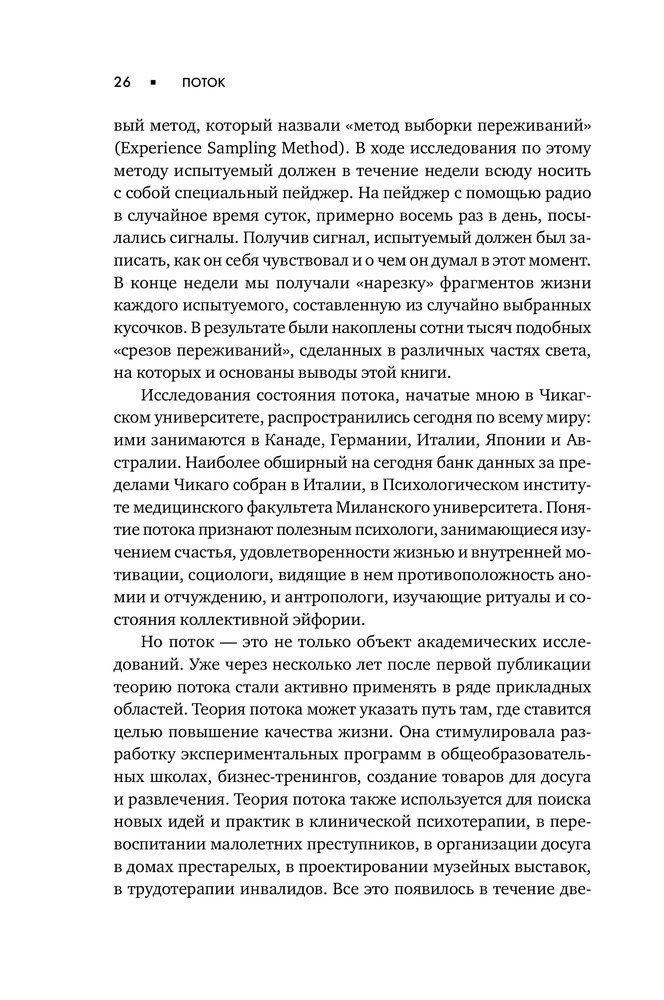 26 ▪ ПОТОК

вый метод, который назвали «метод выборки переживаний» (Experience Sampling Method). В ходе исследования по этому методу испытуемый должен в течение недели всюду носить с собой специальный пейджер. На пейджер с помощью радио в случайное время суток, примерно восемь раз в день, посылались сигналы. Получив сигнал, испытуемый должен был записать, как он себя чувствовал и о чем он думал в этот момент. В конце недели мы получали «нарезку» фрагментов жизни каждого испытуемого, составленную из случайно выбранных кусочков. В результате были накоплены сотни тысяч подобных «срезов переживаний», сделанных в различных частях света, на которых и основаны выводы этой книги.

Исследования состояния потока, начатые мною в Чикагском университете, распространились сегодня по всему миру: ими занимаются в Канаде, Германии, Италии, Японии и Австралии. Наиболее обширный на сегодня банк данных за пределами Чикаго собран в Италии, в Психологическом институте медицинского факультета Миланского университета. Понятие потока признают полезным психологи, занимающиеся изучением счастья, удовлетворенности жизнью и внутренней мотивации, социологи, видящие в нем противоположность аномии и отчуждению, и антропологи, изучающие ритуалы и состояния коллективной эйфории.

Но поток — это не только объект академических исследований. Уже через несколько лет после первой публикации теорию потока стали активно применять в ряде прикладных областей. Теория потока может указать путь там, где ставится целью повышение качества жизни. Она стимулировала разработку экспериментальных программ в общеобразовательных школах, бизнес-тренингов, создание товаров для досуга и развлечения. Теория потока также используется для поиска новых идей и практик в клинической психотерапии, в перевоспитании малолетних преступников, в организации досуга в домах престарелых, в проектировании музейных выставок, в трудотерапии инвалидов. Все это появилось в течение две-